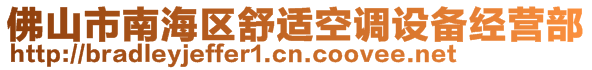 佛山市南海区舒适空调设备经营部
http://bradleyjeffer1.cn.coovee.net